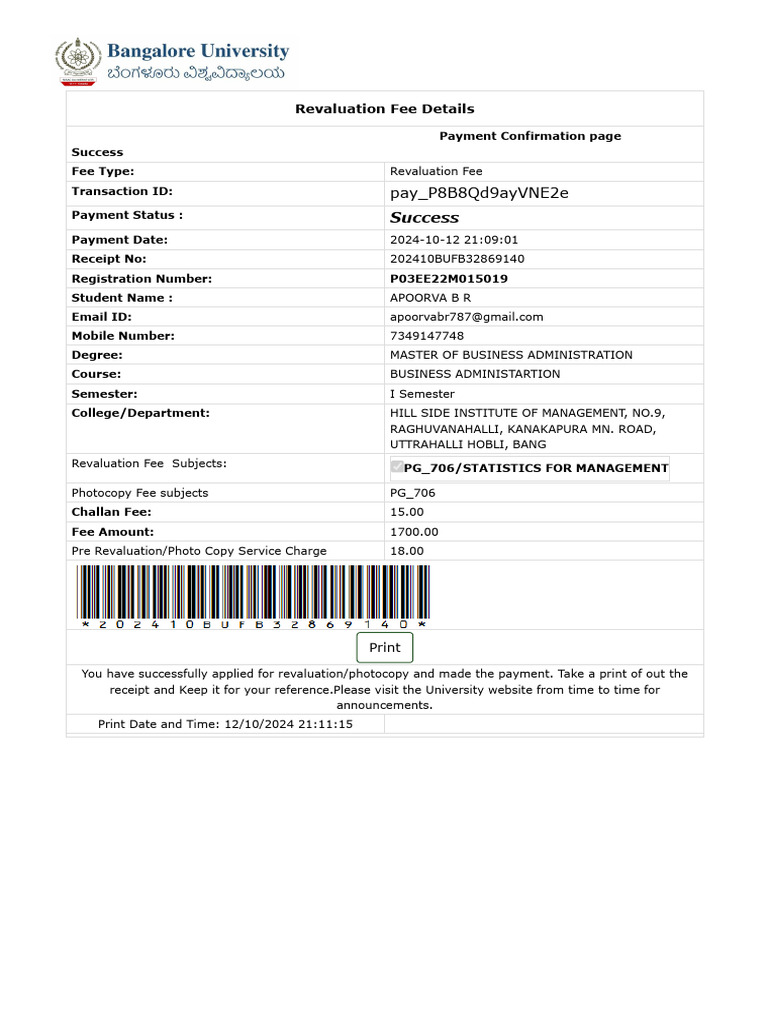 Bangalore University
ಬೆಂಗಳೂರು ವಿಶ್ವವಿದ್ಯಾಲಯ

Revaluation Fee Details

Payment Confirmation page

Success

Fee Type: Revaluation Fee
Transaction ID: pay_P8B8Qd9ayVNE2e
Payment Status : Success
Payment Date: 2024-10-12 21:09:01
Receipt No: 202410BUFB32869140
Registration Number: P03EE22M015019
Student Name : APOORVA B R
Email ID: apoorvabr787@gmail.com
Mobile Number: 7349147748
Degree: MASTER OF BUSINESS ADMINISTRATION
Course: BUSINESS ADMINISTARTION
Semester: I Semester
College/Department: HILL SIDE INSTITUTE OF MANAGEMENT, NO.9, RAGHUVANAHALLI, KANAKAPURA MN. ROAD, UTTRAHALLI HOBLI, BANG
Revaluation Fee Subjects: ☑ PG_706/STATISTICS FOR MANAGEMENT
Photocopy Fee subjects PG_706
Challan Fee: 15.00
Fee Amount: 1700.00
Pre Revaluation/Photo Copy Service Charge 18.00

*202410BUFB32869140*

Print

You have successfully applied for revaluation/photocopy and made the payment. Take a print of out the receipt and Keep it for your reference.Please visit the University website from time to time for announcements.

Print Date and Time: 12/10/2024 21:11:15